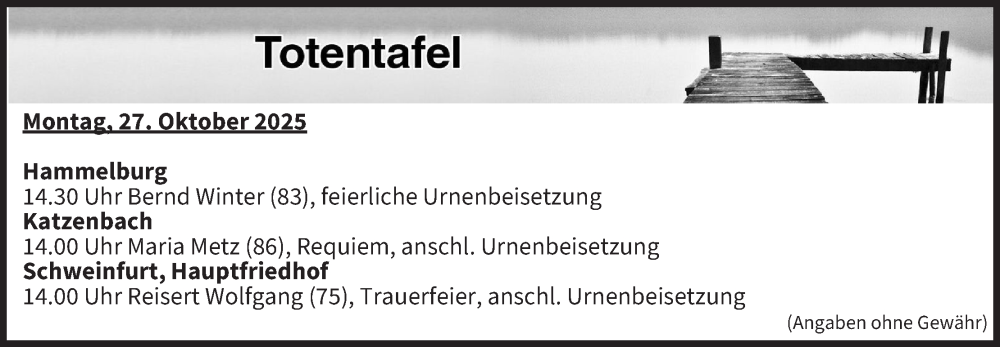 Totentafel

Montag, 27. Oktober 2025

Hammelburg
14.30 Uhr Bernd Winter (83), feierliche Urnenbeisetzung
Katzenbach
14.00 Uhr Maria Metz (86), Requiem, anschl. Urnenbeisetzung
Schweinfurt, Hauptfriedhof
14.00 Uhr Reisert Wolfgang (75), Trauerfeier, anschl. Urnenbeisetzung

(Angaben ohne Gewähr)